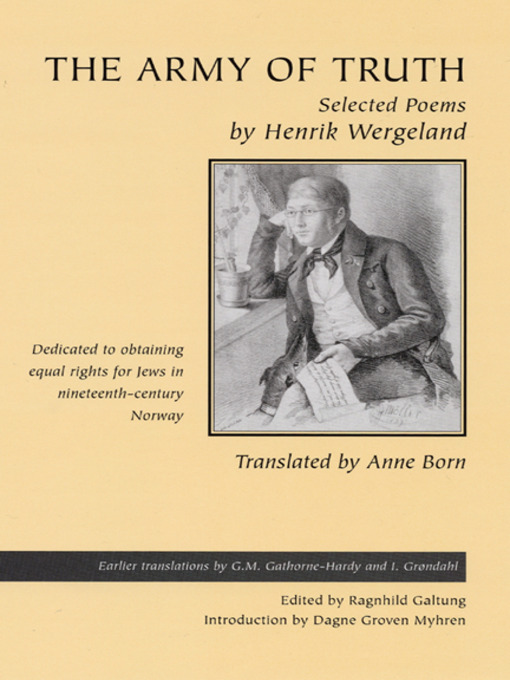 THE ARMY OF TRUTH

Selected Poems
by Henrik Wergeland

Dedicated to obtaining equal rights for Jews in nineteenth-century Norway

Translated by Anne Born

Earlier translations by G.M. Gathorne-Hardy and I. Grøndahl

Edited by Ragnhild Galtung
Introduction by Dagne Groven Myhren